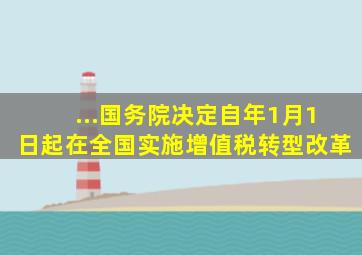 ...国务院决定自年1月1日起在全国实施增值税转型改革